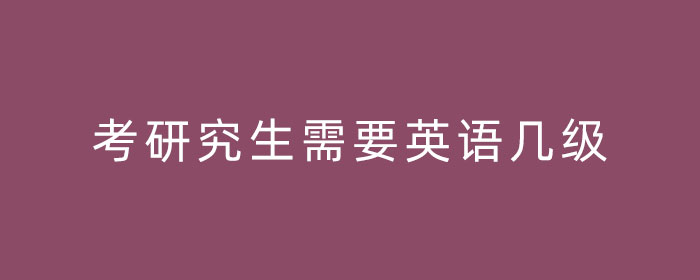 考研究生需要英语几级